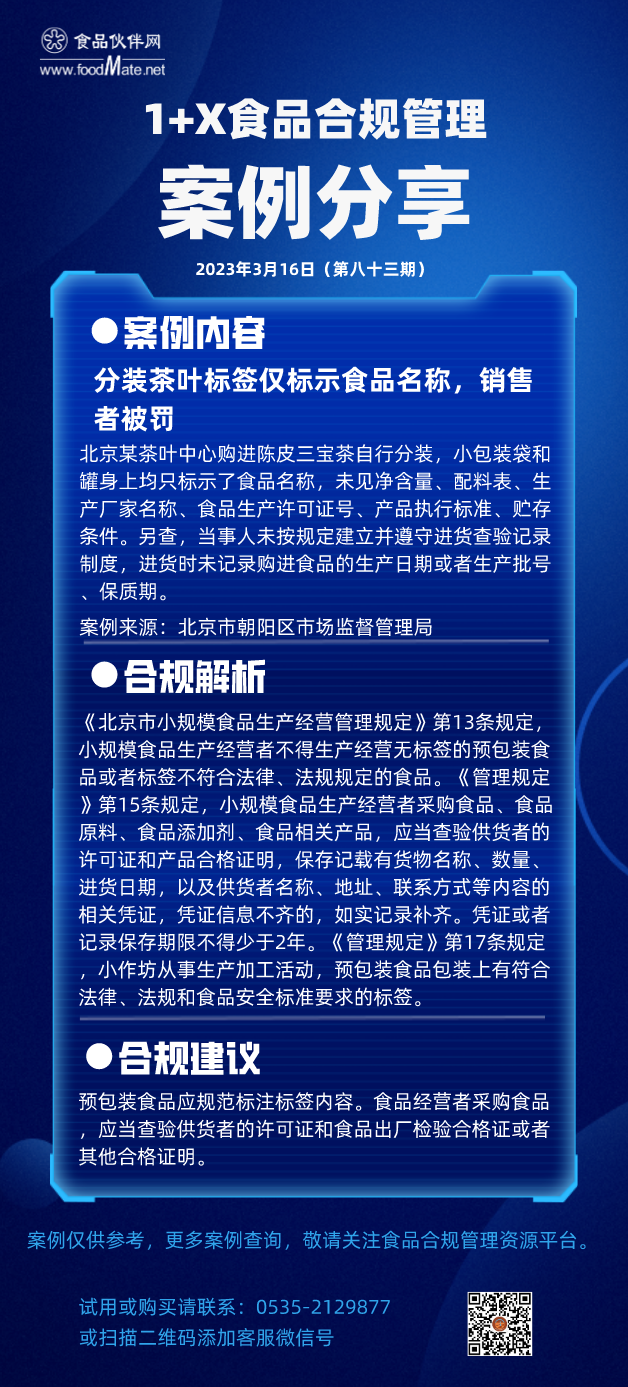 食品伙伴网
www.foodMate.net

1+X食品合规管理
案例分享

2023年3月16日（第八十三期）

●案例内容

分装茶叶标签仅标示食品名称，销售者被罚

北京某茶叶中心购进陈皮三宝茶自行分装，小包装袋和罐身上均只标示了食品名称，未见净含量、配料表、生产厂家名称、食品生产许可证号、产品执行标准、贮存条件。另查，当事人未按规定建立并遵守进货查验记录制度，进货时未记录购进食品的生产日期或者生产批号、保质期。

案例来源：北京市朝阳区市场监督管理局

●合规解析

《北京市小规模食品生产经营管理规定》第13条规定，小规模食品生产经营者不得生产经营无标签的预包装食品或者标签不符合法律、法规规定的食品。《管理规定》第15条规定，小规模食品生产经营者采购食品、食品原料、食品添加剂、食品相关产品，应当查验供货者的许可证和产品合格证明，保存记载有货物名称、数量、进货日期，以及供货者名称、地址、联系方式等内容的相关凭证，凭证信息不齐的，如实记录补齐。凭证或者记录保存期限不得少于2年。《管理规定》第17条规定，小作坊从事生产加工活动，预包装食品包装上有符合法律、法规和食品安全标准要求的标签。

●合规建议

预包装食品应规范标注标签内容。食品经营者采购食品，应当查验供货者的许可证和食品出厂检验合格证或者其他合格证明。

案例仅供参考，更多案例查询，敬请关注食品合规管理资源平台。

试用或购买请联系：0535-2129877
或扫描二维码添加客服微信号